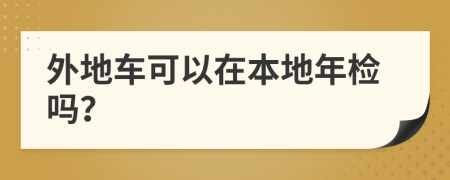 外地车可以在本地年检吗?